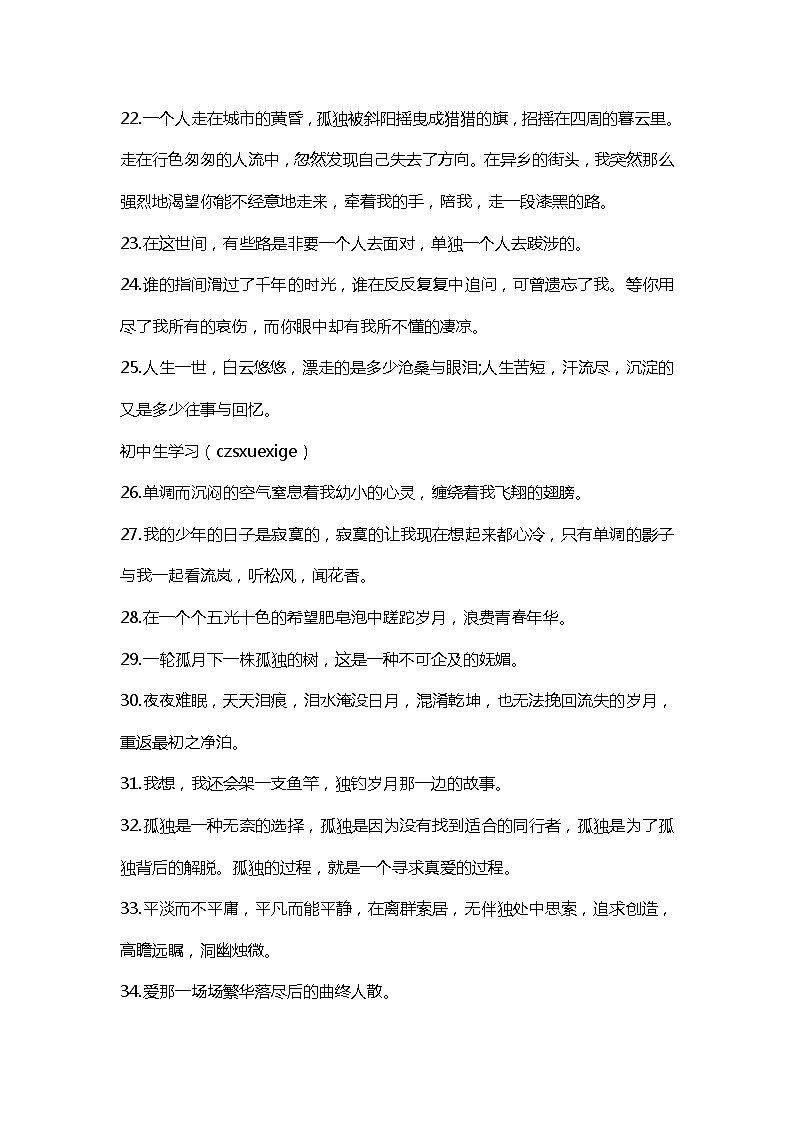 22.一个人走在城市的黄昏，孤独被斜阳摇曳成猎猎的旗，招摇在四周的暮云里。走在行色匆匆的人流中，忽然发现自己失去了方向。在异乡的街头，我突然那么强烈地渴望你能不经意地走来，牵着我的手，陪我，走一段漆黑的路。

23.在这世间，有些路是非要一个人去面对，单独一个人去跋涉的。

24.谁的指间滑过了千年的时光，谁在反反复复中追问，可曾遗忘了我。等你用尽了我所有的哀伤，而你眼中却有我所不懂的凄凉。

25.人生一世，白云悠悠，漂走的是多少沧桑与眼泪;人生苦短，汗流尽，沉淀的又是多少往事与回忆。

初中生学习（czsxuexige）

26.单调而沉闷的空气窒息着我幼小的心灵，缠绕着我飞翔的翅膀。

27.我的少年的日子是寂寞的，寂寞的让我现在想起来都心冷，只有单调的影子与我一起看流岚，听松风，闻花香。

28.在一个个五光十色的希望肥皂泡中蹉跎岁月，浪费青春年华。

29.一轮孤月下一株孤独的树，这是一种不可企及的妩媚。

30.夜夜难眠，天天泪痕，泪水淹没日月，混淆乾坤，也无法挽回流失的岁月，重返最初之净泊。

31.我想，我还会架一支鱼竿，独钓岁月那一边的故事。

32.孤独是一种无奈的选择，孤独是因为没有找到适合的同行者，孤独是为了孤独背后的解脱。孤独的过程，就是一个寻求真爱的过程。

33.平淡而不平庸，平凡而能平静，在离群索居，无伴独处中思索，追求创造，高瞻远瞩，洞幽烛微。

34.爱那一场场繁华落尽后的曲终人散。